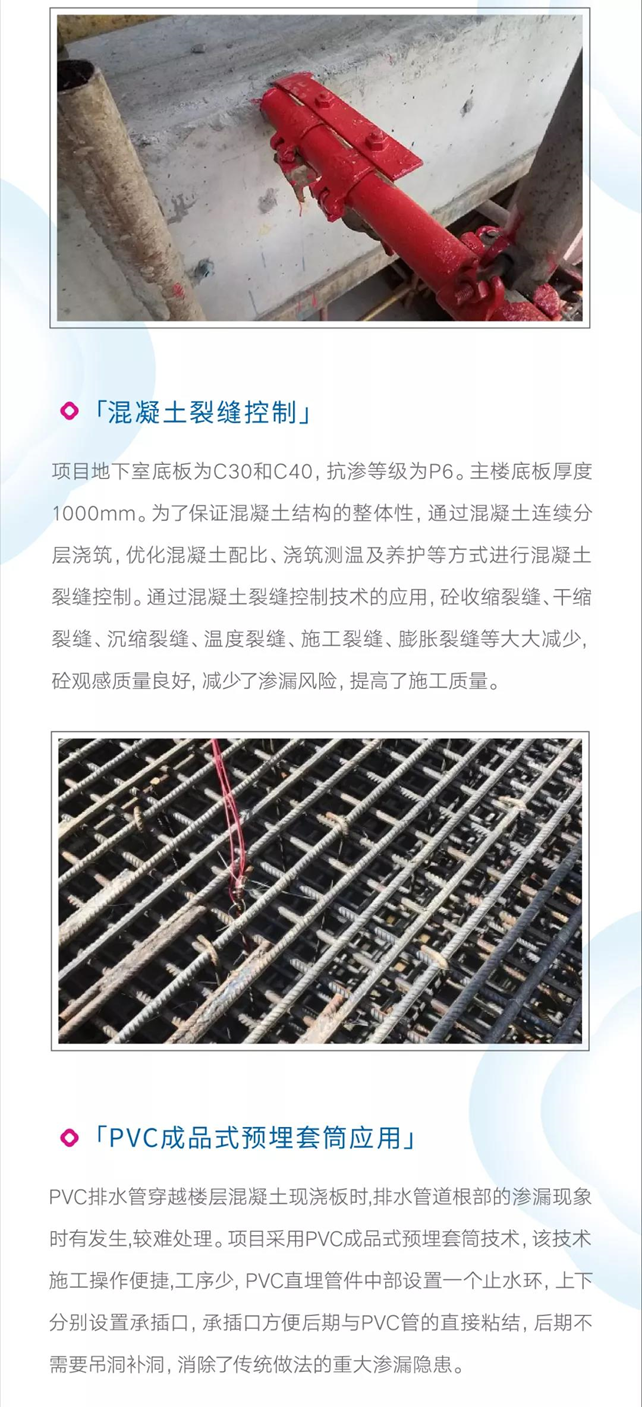 「混凝土裂缝控制」

项目地下室底板为C30和C40，抗渗等级为P6。主楼底板厚度1000mm。为了保证混凝土结构的整体性，通过混凝土连续分层浇筑，优化混凝土配比、浇筑测温及养护等方式进行混凝土裂缝控制。通过混凝土裂缝控制技术的应用，砼收缩裂缝、干缩裂缝、沉缩裂缝、温度裂缝、施工裂缝、膨胀裂缝等大大减少，砼观感质量良好，减少了渗漏风险，提高了施工质量。

「PVC成品式预埋套筒应用」

PVC排水管穿越楼层混凝土现浇板时,排水管道根部的渗漏现象时有发生,较难处理。项目采用PVC成品式预埋套筒技术，该技术施工操作便捷,工序少，PVC直埋管件中部设置一个止水环，上下分别设置承插口，承插口方便后期与PVC管的直接粘结，后期不需要吊洞补洞，消除了传统做法的重大渗漏隐患。